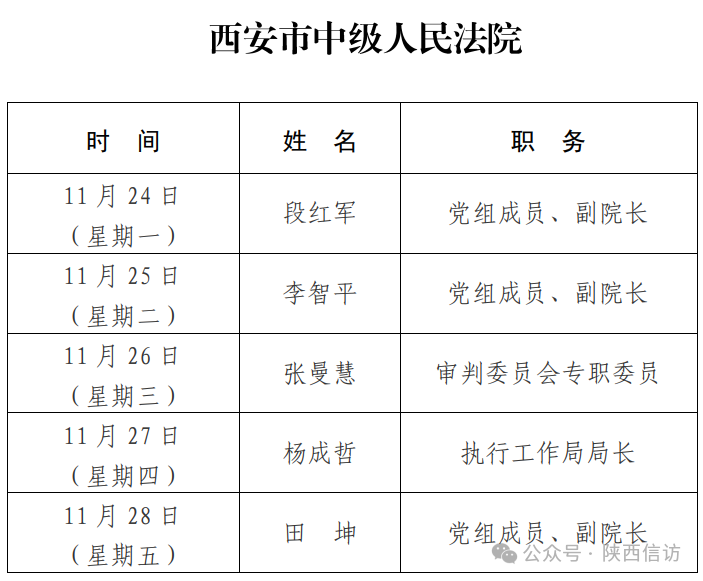 西安市中级人民法院

| 时　间 | 姓　名 | 职　务 |
|---|---|---|
| 11 月 24 日（星期一） | 段红军 | 党组成员、副院长 |
| 11 月 25 日（星期二） | 李智平 | 党组成员、副院长 |
| 11 月 26 日（星期三） | 张曼慧 | 审判委员会专职委员 |
| 11 月 27 日（星期四） | 杨成哲 | 执行工作局局长 |
| 11 月 28 日（星期五） | 田　坤 | 党组成员、副院长 |

公众号 · 陕西信访